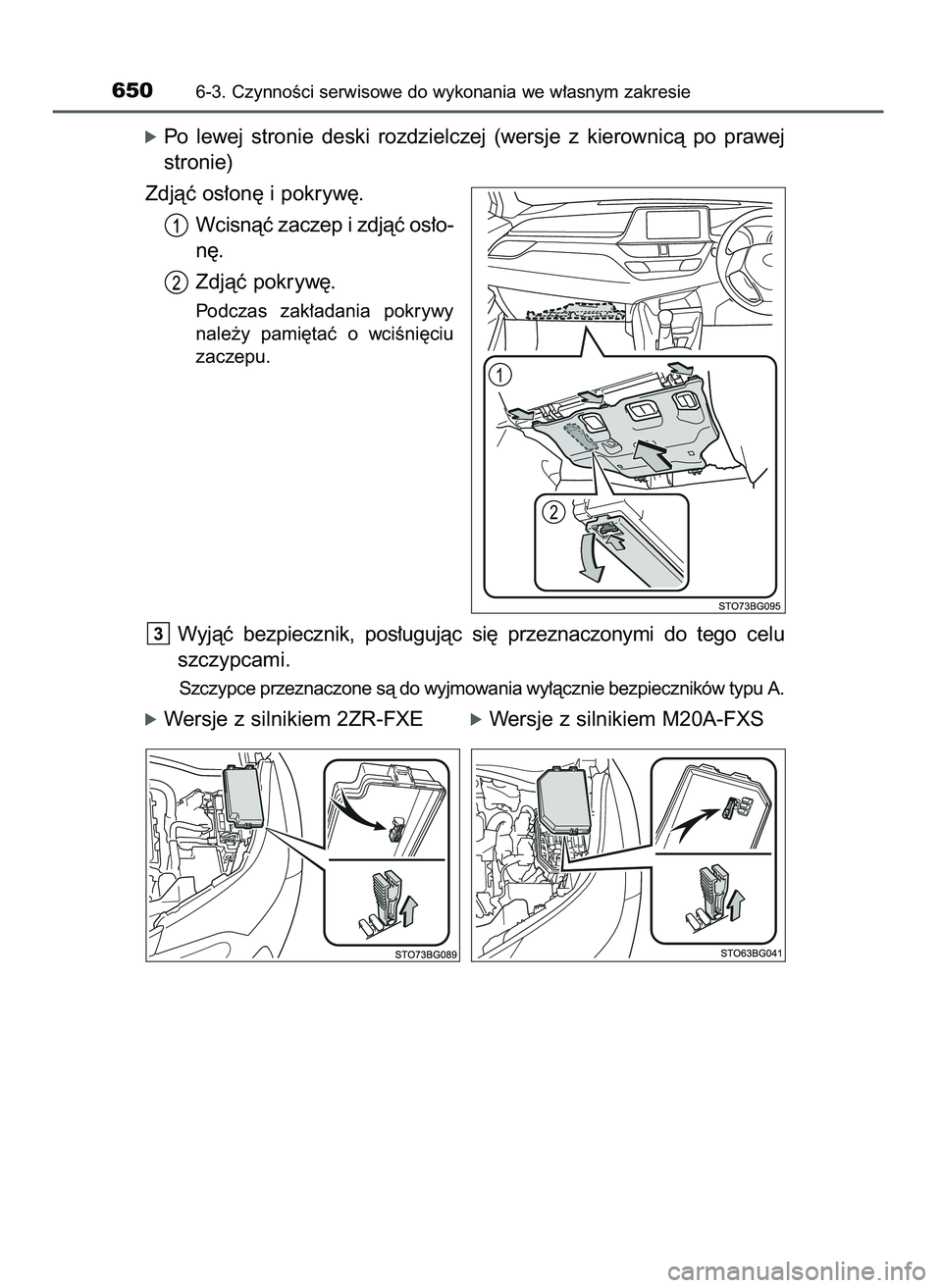 650 6-3. Czynności serwisowe do wykonania we własnym zakresie

▶ Po lewej stronie deski rozdzielczej (wersje z kierownicą po prawej stronie)

Zdjąć osłonę i pokrywę.

1 Wcisnąć zaczep i zdjąć osłonę.

2 Zdjąć pokrywę.

Podczas zakładania pokrywy należy pamiętać o wciśnięciu zaczepu.

1

2

STO73BG095

3 Wyjąć bezpiecznik, posługując się przeznaczonymi do tego celu szczypcami.

Szczypce przeznaczone są do wyjmowania wyłącznie bezpieczników typu A.

▶ Wersje z silnikiem 2ZR-FXE

STO73BG089

▶ Wersje z silnikiem M20A-FXS

STO63BG041

carmanualsonline.info